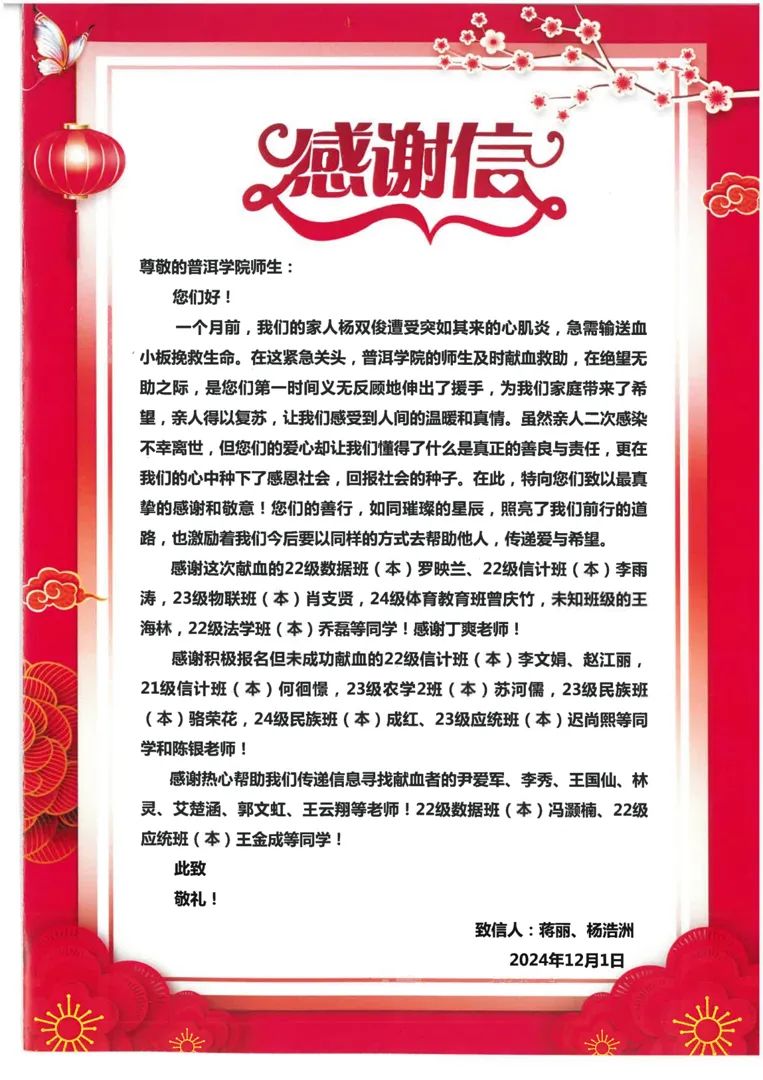 感谢信

尊敬的普洱学院师生：

您们好！

一个月前，我们的家人杨双俊遭受突如其来的心肌炎，急需输送血小板挽救生命。在这紧急关头，普洱学院的师生及时献血救助，在绝望无助之际，是您们第一时间义无反顾地伸出了援手，为我们家庭带来了希望，亲人得以复苏，让我们感受到人间的温暖和真情。虽然亲人二次感染不幸离世，但您们的爱心却让我们懂得了什么是真正的善良与责任，更在我们的心中种下了感恩社会，回报社会的种子。在此，特向您们致以最真挚的感谢和敬意！您们的善行，如同璀璨的星辰，照亮了我们前行的道路，也激励着我们今后要以同样的方式去帮助他人，传递爱与希望。

感谢这次献血的22级数据班（本）罗映兰、22级信计班（本）李雨涛，23级物联班（本）肖支贤，24级体育教育班曾庆竹，未知班级的王海林，22级法学班（本）乔磊等同学！感谢丁爽老师！

感谢积极报名但未成功献血的22级信计班（本）李文娟、赵江丽，21级信计班（本）何徊憬，23级农学2班（本）苏河儒，23级民族班（本）骆荣花，24级民族班（本）成红、23级应统班（本）迟尚熙等同学和陈银老师！

感谢热心帮助我们传递信息寻找献血者的尹爱军、李秀、王国仙、林灵、艾楚涵、郭文虹、王云翔等老师！22级数据班（本）冯灏楠、22级应统班（本）王金成等同学！

此致

敬礼！

致信人：蒋丽、杨浩洲

2024年12月1日